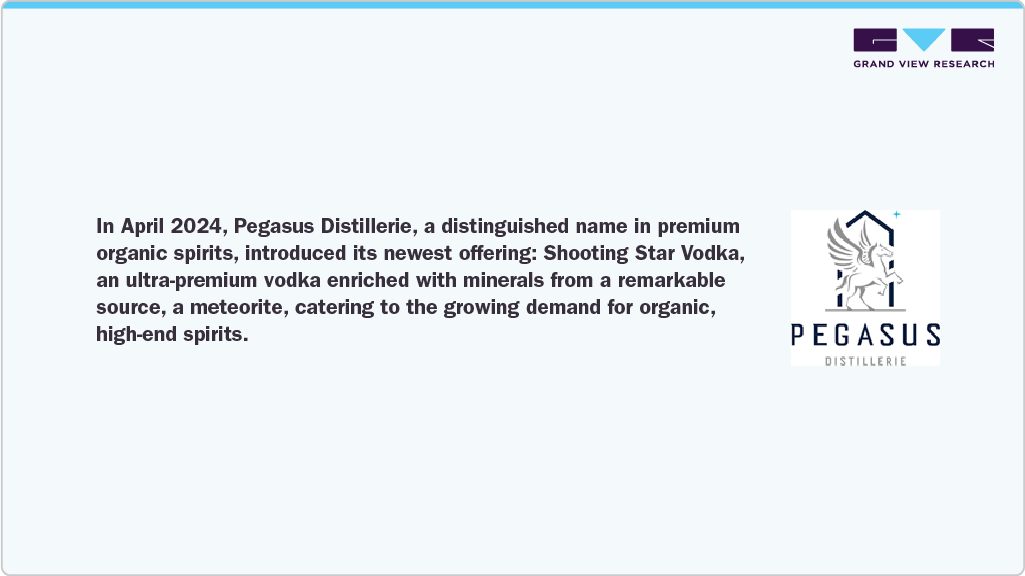 GRAND VIEW RESEARCH

In April 2024, Pegasus Distillerie, a distinguished name in premium organic spirits, introduced its newest offering: Shooting Star Vodka, an ultra-premium vodka enriched with minerals from a remarkable source, a meteorite, catering to the growing demand for organic, high-end spirits.

PEGASUS
DISTILLERIE